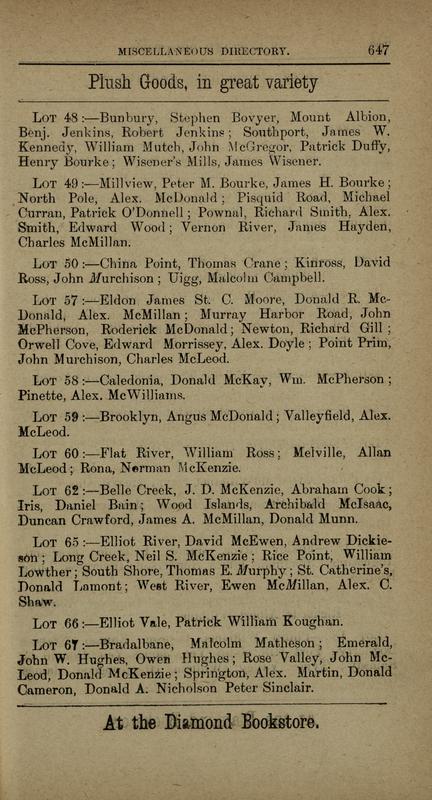 MISCELLANEOUS DIRECTORY. 647

Plush Goods, in great variety

LOT 48:—Bunbury, Stephen Bovyer, Mount Albion, Benj. Jenkins, Robert Jenkins; Southport, James W. Kennedy, William Mutch, John McGregor, Patrick Duffy, Henry Bourke; Wisener's Mills, James Wisener.

LOT 49:—Millview, Peter M. Bourke, James H. Bourke; North Pole, Alex. McDonald; Pisquid Road, Michael Curran, Patrick O'Donnell; Pownal, Richard Smith, Alex. Smith, Edward Wood; Vernon River, James Hayden, Charles McMillan.

LOT 50:—China Point, Thomas Crane; Kinross, David Ross, John Murchison; Uigg, Malcolm Campbell.

LOT 57:—Eldon James St. C. Moore, Donald R. McDonald, Alex. McMillan; Murray Harbor Road, John McPherson, Roderick McDonald; Newton, Richard Gill; Orwell Cove, Edward Morrissey, Alex. Doyle; Point Prim, John Murchison, Charles McLeod.

LOT 58:—Caledonia, Donald McKay, Wm. McPherson; Pinette, Alex. McWilliams.

LOT 59:—Brooklyn, Angus McDonald; Valleyfield, Alex. McLeod.

LOT 60:—Flat River, William Ross; Melville, Allan McLeod; Rona, Norman McKenzie.

LOT 62:—Belle Creek, J. D. McKenzie, Abraham Cook; Iris, Daniel Bain; Wood Islands, Archibald McIsaac, Duncan Crawford, James A. McMillan, Donald Munn.

LOT 65:—Elliot River, David McEwen, Andrew Dickieson; Long Creek, Neil S. McKenzie; Rice Point, William Lowther; South Shore, Thomas E. Murphy; St. Catherine's, Donald Lamont; West River, Ewen McMillan, Alex. C. Shaw.

LOT 66:—Elliot Vale, Patrick William Koughan.

LOT 67:—Bradalbane, Malcolm Matheson; Emerald, John W. Hughes, Owen Hughes; Rose Valley, John McLeod, Donald McKenzie; Springton, Alex. Martin, Donald Cameron, Donald A. Nicholson Peter Sinclair.

At the Diamond Bookstore.